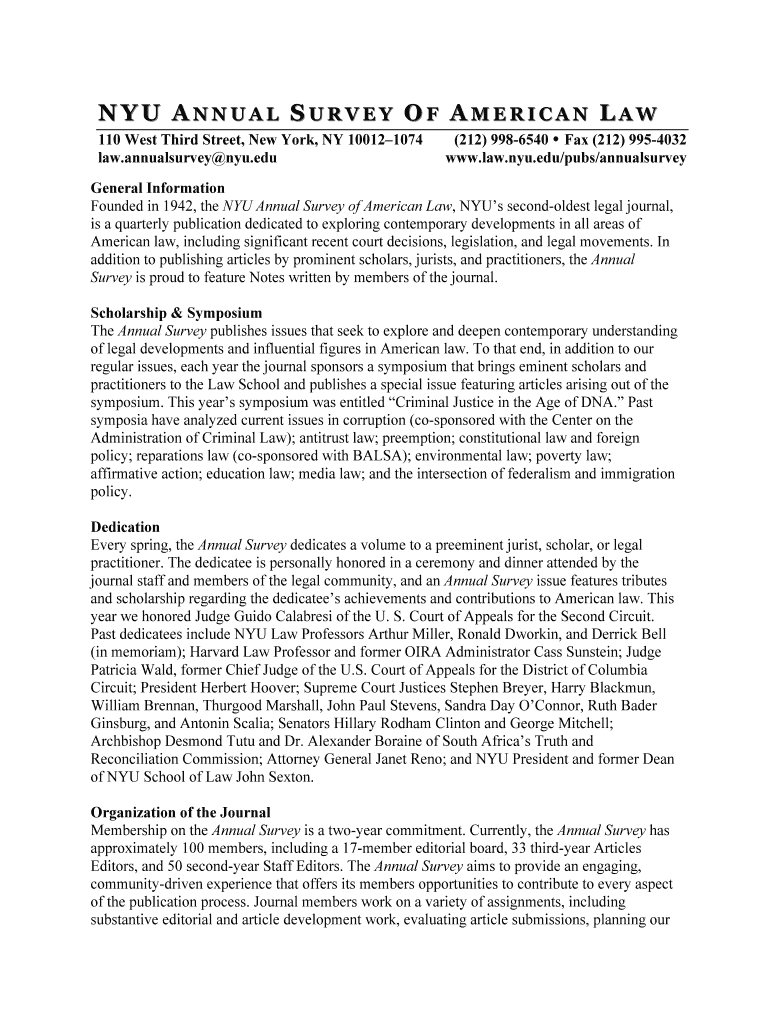 NYU ANNUAL SURVEY OF AMERICAN LAW

110 West Third Street, New York, NY 10012–1074 (212) 998-6540 • Fax (212) 995-4032
law.annualsurvey@nyu.edu www.law.nyu.edu/pubs/annualsurvey

General Information
Founded in 1942, the NYU Annual Survey of American Law, NYU's second-oldest legal journal, is a quarterly publication dedicated to exploring contemporary developments in all areas of American law, including significant recent court decisions, legislation, and legal movements. In addition to publishing articles by prominent scholars, jurists, and practitioners, the Annual Survey is proud to feature Notes written by members of the journal.

Scholarship & Symposium
The Annual Survey publishes issues that seek to explore and deepen contemporary understanding of legal developments and influential figures in American law. To that end, in addition to our regular issues, each year the journal sponsors a symposium that brings eminent scholars and practitioners to the Law School and publishes a special issue featuring articles arising out of the symposium. This year's symposium was entitled "Criminal Justice in the Age of DNA." Past symposia have analyzed current issues in corruption (co-sponsored with the Center on the Administration of Criminal Law); antitrust law; preemption; constitutional law and foreign policy; reparations law (co-sponsored with BALSA); environmental law; poverty law; affirmative action; education law; media law; and the intersection of federalism and immigration policy.

Dedication
Every spring, the Annual Survey dedicates a volume to a preeminent jurist, scholar, or legal practitioner. The dedicatee is personally honored in a ceremony and dinner attended by the journal staff and members of the legal community, and an Annual Survey issue features tributes and scholarship regarding the dedicatee's achievements and contributions to American law. This year we honored Judge Guido Calabresi of the U. S. Court of Appeals for the Second Circuit. Past dedicatees include NYU Law Professors Arthur Miller, Ronald Dworkin, and Derrick Bell (in memoriam); Harvard Law Professor and former OIRA Administrator Cass Sunstein; Judge Patricia Wald, former Chief Judge of the U.S. Court of Appeals for the District of Columbia Circuit; President Herbert Hoover; Supreme Court Justices Stephen Breyer, Harry Blackmun, William Brennan, Thurgood Marshall, John Paul Stevens, Sandra Day O'Connor, Ruth Bader Ginsburg, and Antonin Scalia; Senators Hillary Rodham Clinton and George Mitchell; Archbishop Desmond Tutu and Dr. Alexander Boraine of South Africa's Truth and Reconciliation Commission; Attorney General Janet Reno; and NYU President and former Dean of NYU School of Law John Sexton.

Organization of the Journal
Membership on the Annual Survey is a two-year commitment. Currently, the Annual Survey has approximately 100 members, including a 17-member editorial board, 33 third-year Articles Editors, and 50 second-year Staff Editors. The Annual Survey aims to provide an engaging, community-driven experience that offers its members opportunities to contribute to every aspect of the publication process. Journal members work on a variety of assignments, including substantive editorial and article development work, evaluating article submissions, planning our